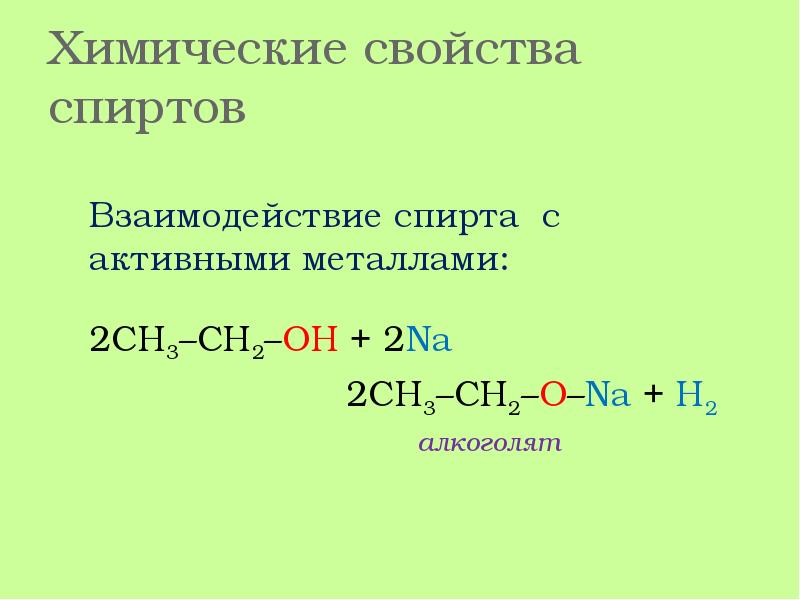 Химические свойства спиртов

Взаимодействие спирта с активными металлами:

$2CH_3–CH_2–OH + 2Na$

$2CH_3–CH_2–O–Na + H_2$

алкоголят